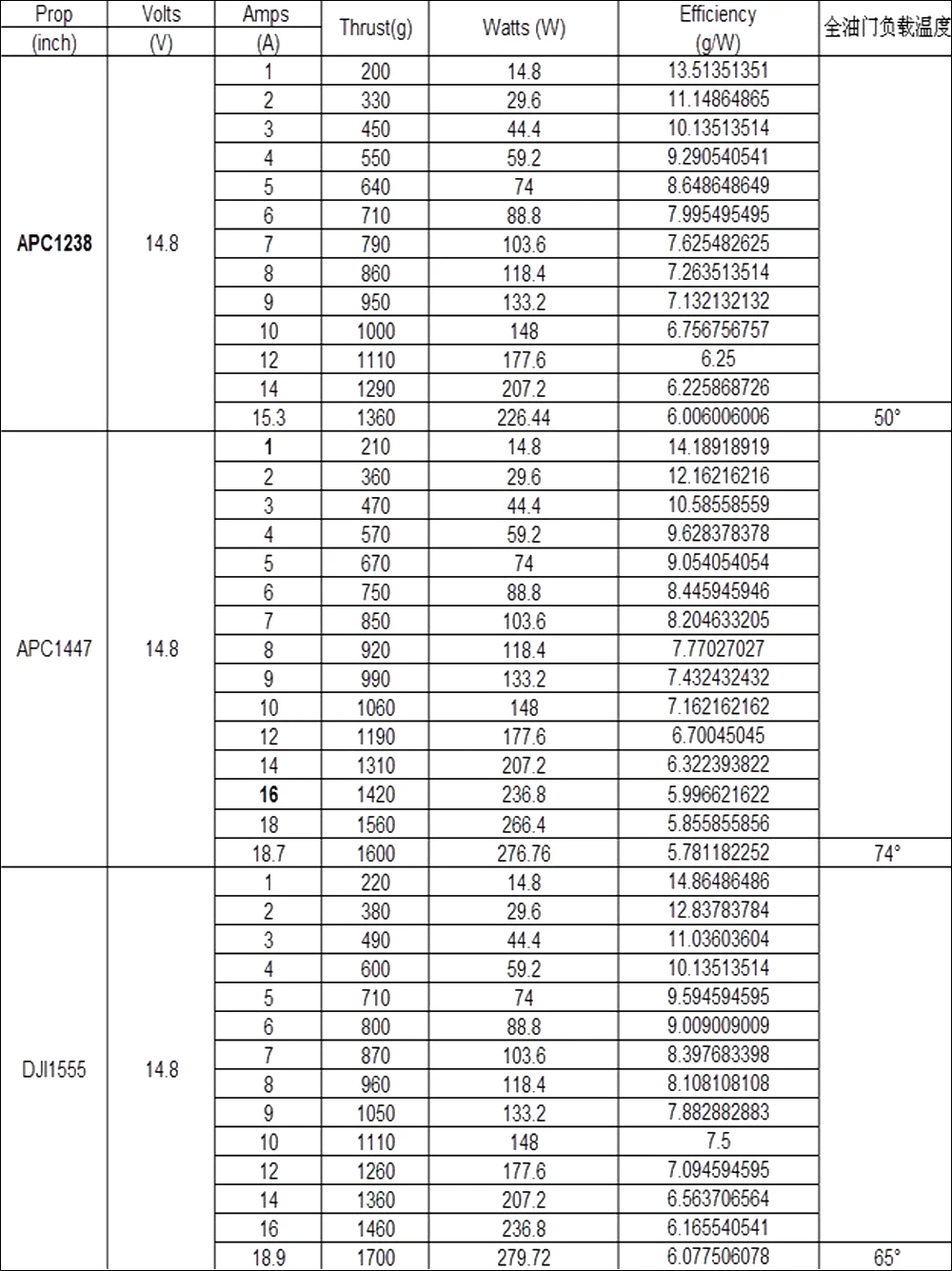 | Prop (inch) | Volts (V) | Amps (A) | Thrust(g) | Watts (W) | Efficiency (g/W) | 全油门负载温度 |
|---|---|---|---|---|---|---|
| APC1238 | 14.8 | 1 | 200 | 14.8 | 13.51351351 | |
| | | 2 | 330 | 29.6 | 11.14864865 | |
| | | 3 | 450 | 44.4 | 10.13513514 | |
| | | 4 | 550 | 59.2 | 9.290540541 | |
| | | 5 | 640 | 74 | 8.648648649 | |
| | | 6 | 710 | 88.8 | 7.995495495 | |
| | | 7 | 790 | 103.6 | 7.625482625 | |
| | | 8 | 860 | 118.4 | 7.263513514 | |
| | | 9 | 950 | 133.2 | 7.132132132 | |
| | | 10 | 1000 | 148 | 6.756756757 | |
| | | 12 | 1110 | 177.6 | 6.25 | |
| | | 14 | 1290 | 207.2 | 6.225868726 | |
| | | 15.3 | 1360 | 226.44 | 6.006006006 | 50° |
| APC1447 | 14.8 | 1 | 210 | 14.8 | 14.18918919 | |
| | | 2 | 360 | 29.6 | 12.16216216 | |
| | | 3 | 470 | 44.4 | 10.58558559 | |
| | | 4 | 570 | 59.2 | 9.628378378 | |
| | | 5 | 670 | 74 | 9.054054054 | |
| | | 6 | 750 | 88.8 | 8.445945946 | |
| | | 7 | 850 | 103.6 | 8.204633205 | |
| | | 8 | 920 | 118.4 | 7.77027027 | |
| | | 9 | 990 | 133.2 | 7.432432432 | |
| | | 10 | 1060 | 148 | 7.162162162 | |
| | | 12 | 1190 | 177.6 | 6.70045045 | |
| | | 14 | 1310 | 207.2 | 6.322393822 | |
| | | 16 | 1420 | 236.8 | 5.996621622 | |
| | | 18 | 1560 | 266.4 | 5.855855856 | |
| | | 18.7 | 1600 | 276.76 | 5.781182252 | 74° |
| DJI1555 | 14.8 | 1 | 220 | 14.8 | 14.86486486 | |
| | | 2 | 380 | 29.6 | 12.83783784 | |
| | | 3 | 490 | 44.4 | 11.03603604 | |
| | | 4 | 600 | 59.2 | 10.13513514 | |
| | | 5 | 710 | 74 | 9.594594595 | |
| | | 6 | 800 | 88.8 | 9.009009009 | |
| | | 7 | 870 | 103.6 | 8.397683398 | |
| | | 8 | 960 | 118.4 | 8.108108108 | |
| | | 9 | 1050 | 133.2 | 7.882882883 | |
| | | 10 | 1110 | 148 | 7.5 | |
| | | 12 | 1260 | 177.6 | 7.094594595 | |
| | | 14 | 1360 | 207.2 | 6.563706564 | |
| | | 16 | 1460 | 236.8 | 6.165540541 | |
| | | 18.9 | 1700 | 279.72 | 6.077506078 | 65° |